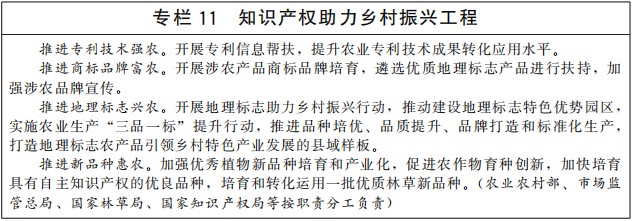 专栏 11　知识产权助力乡村振兴工程

推进专利技术强农。开展专利信息帮扶，提升农业专利技术成果转化应用水平。

推进商标品牌富农。开展涉农产品商标品牌培育，遴选优质地理标志产品进行扶持，加强涉农品牌宣传。

推进地理标志兴农。开展地理标志助力乡村振兴行动，推动建设地理标志特色优势园区，实施农业生产“三品一标”提升行动，推进品种培优、品质提升、品牌打造和标准化生产，打造地理标志农产品引领乡村特色产业发展的县域样板。

推进新品种惠农。加强优秀植物新品种培育和产业化，促进农作物育种创新，加快培育具有自主知识产权的优良品种，培育和转化运用一批优质林草新品种。（农业农村部、市场监管总局、国家林草局、国家知识产权局等按职责分工负责）